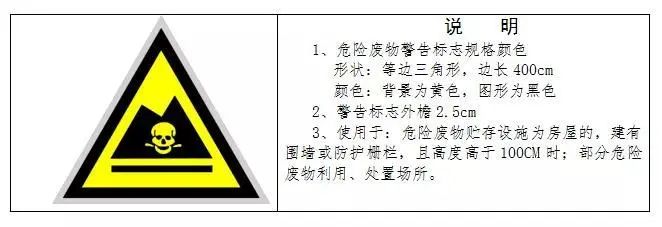 说 明

1、危险废物警告标志规格颜色
形状：等边三角形，边长 400cm
颜色：背景为黄色，图形为黑色

2、警告标志外檐 2.5cm

3、使用于：危险废物贮存设施为房屋的，建有围墙或防护栅栏，且高度高于 100CM 时；部分危险废物利用、处置场所。